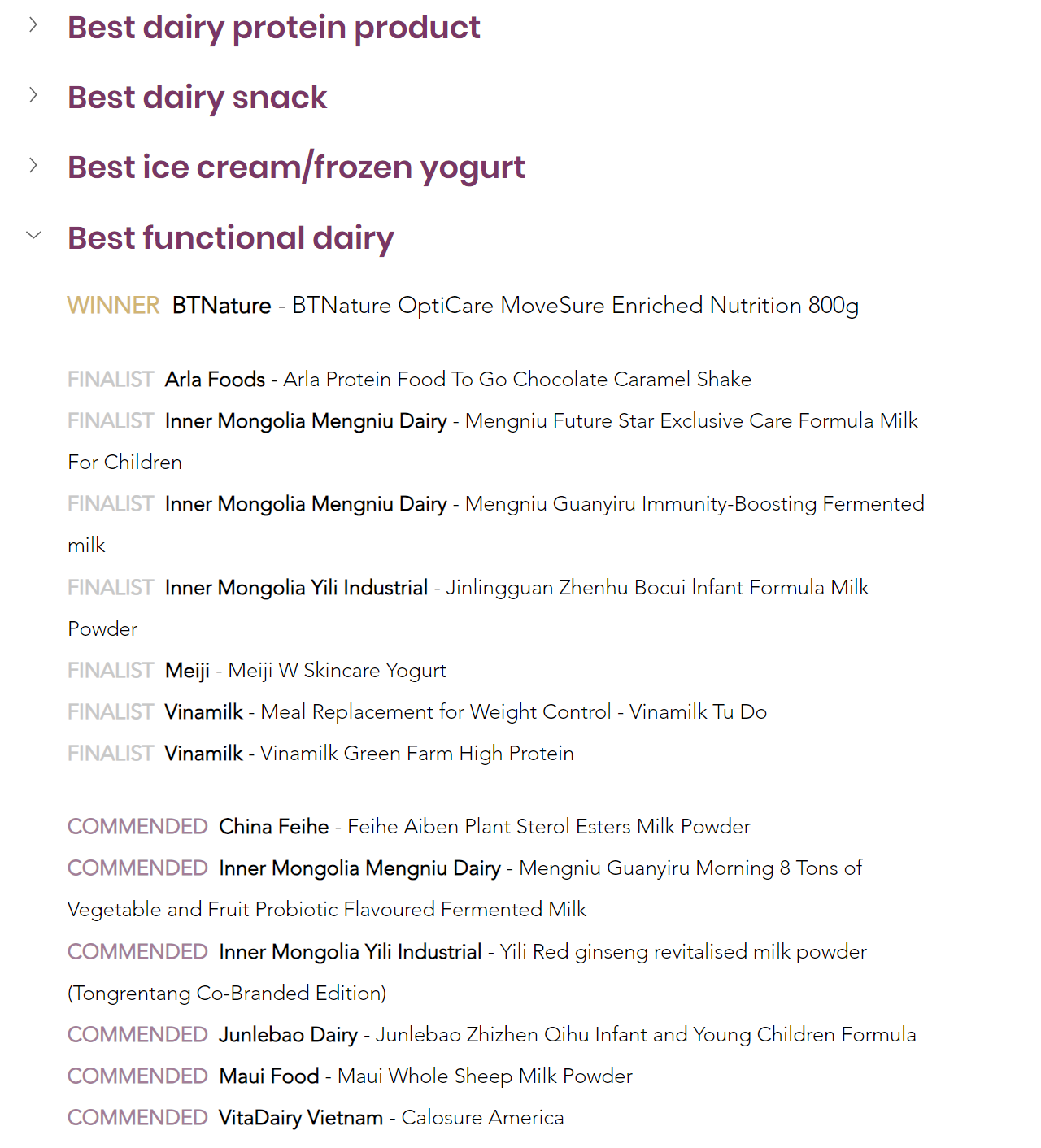 Best dairy protein product

Best dairy snack

Best ice cream/frozen yogurt

Best functional dairy

WINNER BTNature - BTNature OptiCare MoveSure Enriched Nutrition 800g

FINALIST Arla Foods - Arla Protein Food To Go Chocolate Caramel Shake

FINALIST Inner Mongolia Mengniu Dairy - Mengniu Future Star Exclusive Care Formula Milk For Children

FINALIST Inner Mongolia Mengniu Dairy - Mengniu Guanyiru Immunity-Boosting Fermented milk

FINALIST Inner Mongolia Yili Industrial - Jinlingguan Zhenhu Bocui Infant Formula Milk Powder

FINALIST Meiji - Meiji W Skincare Yogurt

FINALIST Vinamilk - Meal Replacement for Weight Control - Vinamilk Tu Do

FINALIST Vinamilk - Vinamilk Green Farm High Protein

COMMENDED China Feihe - Feihe Aiben Plant Sterol Esters Milk Powder

COMMENDED Inner Mongolia Mengniu Dairy - Mengniu Guanyiru Morning 8 Tons of Vegetable and Fruit Probiotic Flavoured Fermented Milk

COMMENDED Inner Mongolia Yili Industrial - Yili Red ginseng revitalised milk powder (Tongrentang Co-Branded Edition)

COMMENDED Junlebao Dairy - Junlebao Zhizhen Qihu Infant and Young Children Formula

COMMENDED Maui Food - Maui Whole Sheep Milk Powder

COMMENDED VitaDairy Vietnam - Calosure America